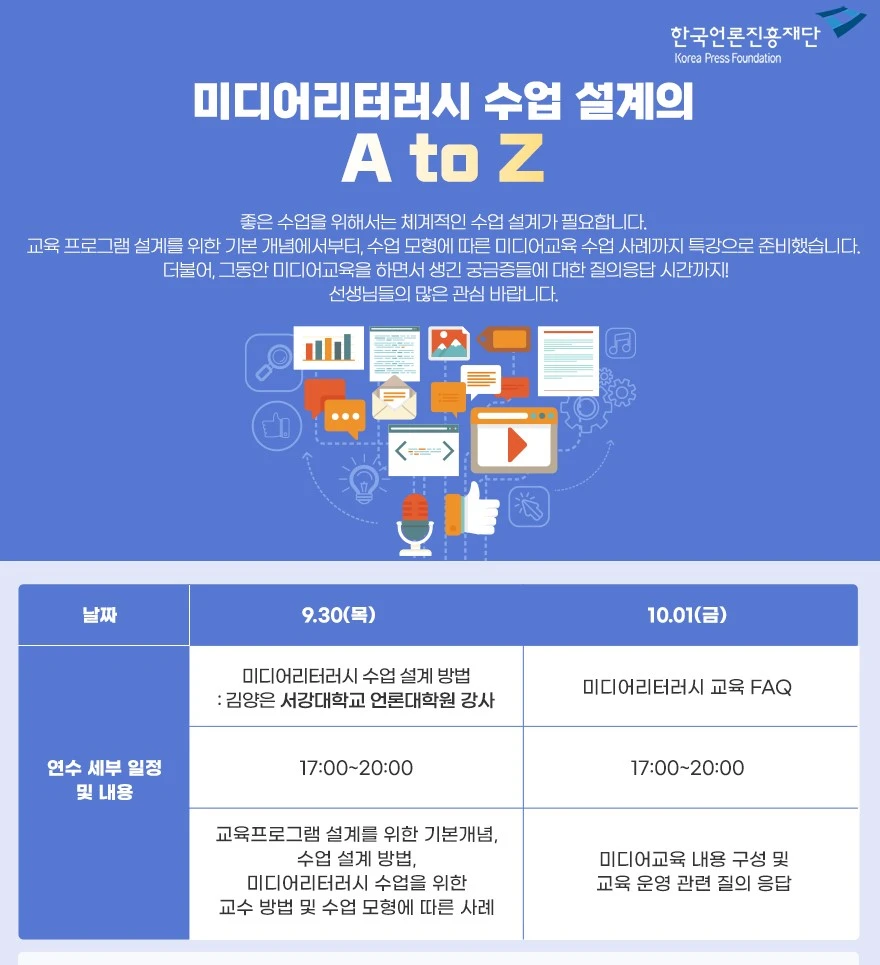 한국언론진흥재단
Korea Press Foundation

미디어리터러시 수업 설계의
A to Z

좋은 수업을 위해서는 체계적인 수업 설계가 필요합니다.
교육 프로그램 설계를 위한 기본 개념에서부터, 수업 모형에 따른 미디어교육 수업 사례까지 특강으로 준비했습니다.
더불어, 그동안 미디어교육을 하면서 생긴 궁금증들에 대한 질의응답 시간까지!
선생님들의 많은 관심 바랍니다.

| 날짜 | 9.30(목) | 10.01(금) |
|---|---|---|
| 연수 세부 일정 및 내용 | 미디어리터러시 수업 설계 방법 : 김양은 서강대학교 언론대학원 강사 | 미디어리터러시 교육 FAQ |
| | 17:00~20:00 | 17:00~20:00 |
| | 교육프로그램 설계를 위한 기본개념, 수업 설계 방법, 미디어리터러시 수업을 위한 교수 방법 및 수업 모형에 따른 사례 | 미디어교육 내용 구성 및 교육 운영 관련 질의 응답 |